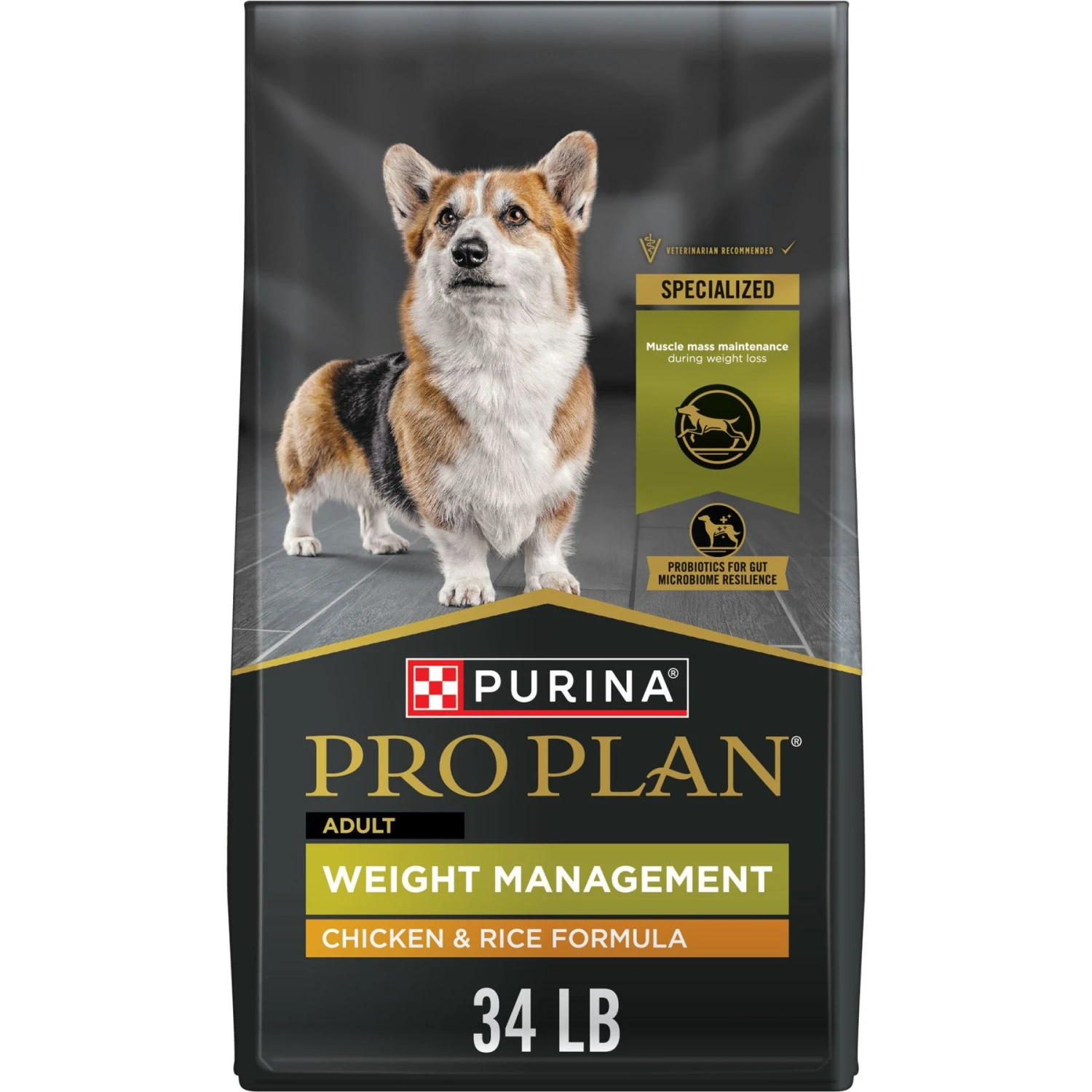 VETERINARIAN RECOMMENDED

SPECIALIZED

Muscle mass maintenance during weight loss

PROBIOTICS FOR GUT MICROBIOME RESILIENCE

PURINA®

PRO PLAN®

ADULT

WEIGHT MANAGEMENT

CHICKEN & RICE FORMULA

34 LB